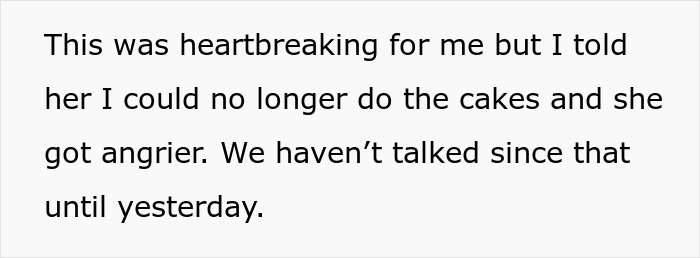 This was heartbreaking for me but I told her I could no longer do the cakes and she got angrier. We haven’t talked since that until yesterday.